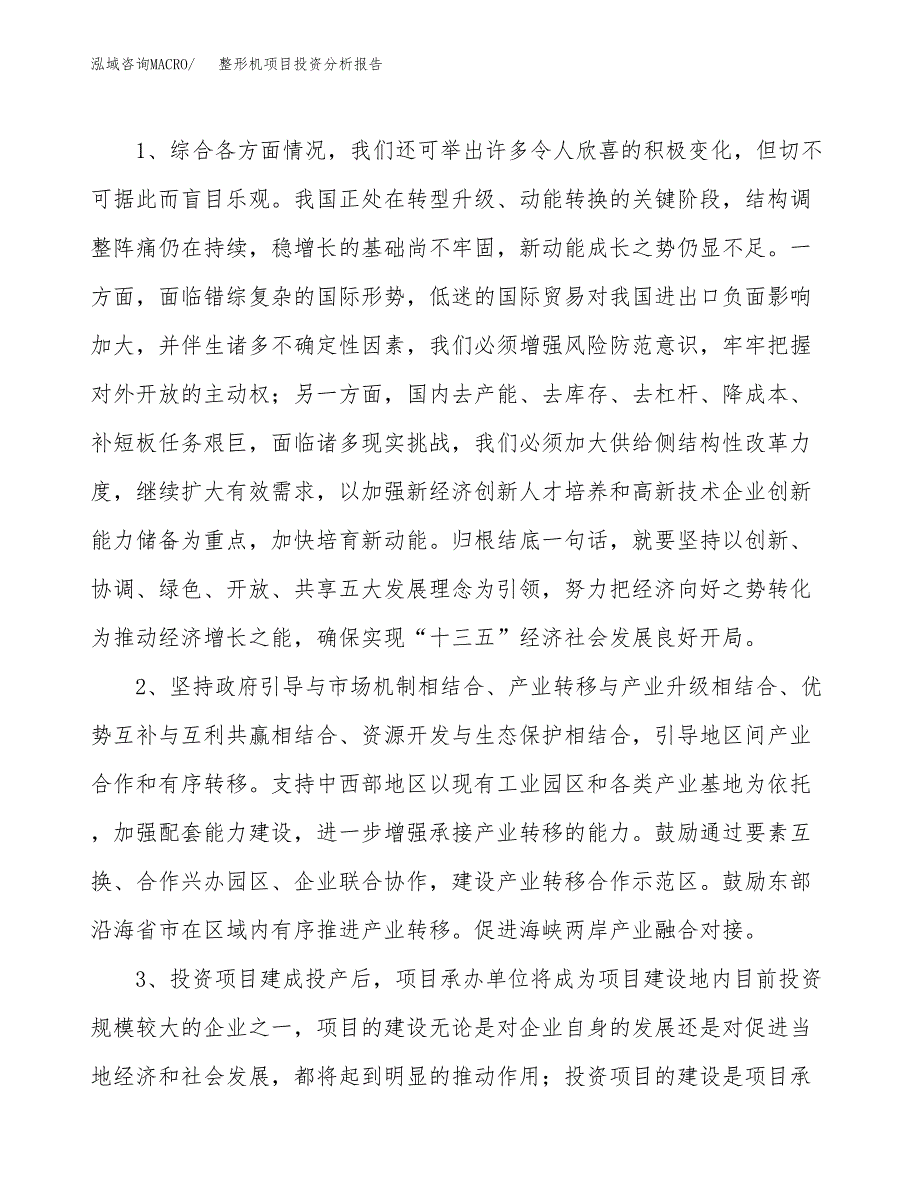 泓域咨询MACRO/　整形机项目投资分析报告

1、综合各方面情况，我们还可举出许多令人欣喜的积极变化，但切不可据此而盲目乐观。我国正处在转型升级、动能转换的关键阶段，结构调整阵痛仍在持续，稳增长的基础尚不牢固，新动能成长之势仍显不足。一方面，面临错综复杂的国际形势，低迷的国际贸易对我国进出口负面影响加大，并伴生诸多不确定性因素，我们必须增强风险防范意识，牢牢把握对外开放的主动权；另一方面，国内去产能、去库存、去杠杆、降成本、补短板任务艰巨，面临诸多现实挑战，我们必须加大供给侧结构性改革力度，继续扩大有效需求，以加强新经济创新人才培养和高新技术企业创新能力储备为重点，加快培育新动能。归根结底一句话，就要坚持以创新、协调、绿色、开放、共享五大发展理念为引领，努力把经济向好之势转化为推动经济增长之能，确保实现“十三五”经济社会发展良好开局。

2、坚持政府引导与市场机制相结合、产业转移与产业升级相结合、优势互补与互利共赢相结合、资源开发与生态保护相结合，引导地区间产业合作和有序转移。支持中西部地区以现有工业园区和各类产业基地为依托，加强配套能力建设，进一步增强承接产业转移的能力。鼓励通过要素互换、合作兴办园区、企业联合协作，建设产业转移合作示范区。鼓励东部沿海省市在区域内有序推进产业转移。促进海峡两岸产业融合对接。

3、投资项目建成投产后，项目承办单位将成为项目建设地内目前投资规模较大的企业之一，项目的建设无论是对企业自身的发展还是对促进当地经济和社会发展，都将起到明显的推动作用；投资项目的建设是项目承